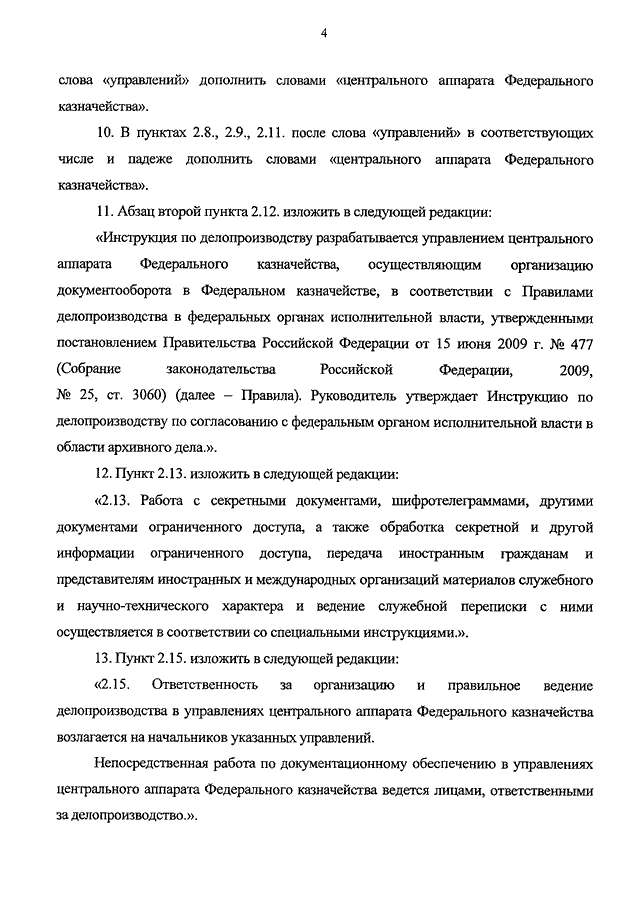 4

слова «управлений» дополнить словами «центрального аппарата Федерального казначейства».

10. В пунктах 2.8., 2.9., 2.11. после слова «управлений» в соответствующих числе и падеже дополнить словами «центрального аппарата Федерального казначейства».

11. Абзац второй пункта 2.12. изложить в следующей редакции:

«Инструкция по делопроизводству разрабатывается управлением центрального аппарата Федерального казначейства, осуществляющим организацию документооборота в Федеральном казначействе, в соответствии с Правилами делопроизводства в федеральных органах исполнительной власти, утвержденными постановлением Правительства Российской Федерации от 15 июня 2009 г. № 477 (Собрание законодательства Российской Федерации, 2009, № 25, ст. 3060) (далее – Правила). Руководитель утверждает Инструкцию по делопроизводству по согласованию с федеральным органом исполнительной власти в области архивного дела.».

12. Пункт 2.13. изложить в следующей редакции:

«2.13. Работа с секретными документами, шифротелеграммами, другими документами ограниченного доступа, а также обработка секретной и другой информации ограниченного доступа, передача иностранным гражданам и представителям иностранных и международных организаций материалов служебного и научно-технического характера и ведение служебной переписки с ними осуществляется в соответствии со специальными инструкциями.».

13. Пункт 2.15. изложить в следующей редакции:

«2.15. Ответственность за организацию и правильное ведение делопроизводства в управлениях центрального аппарата Федерального казначейства возлагается на начальников указанных управлений.

Непосредственная работа по документационному обеспечению в управлениях центрального аппарата Федерального казначейства ведется лицами, ответственными за делопроизводство.».